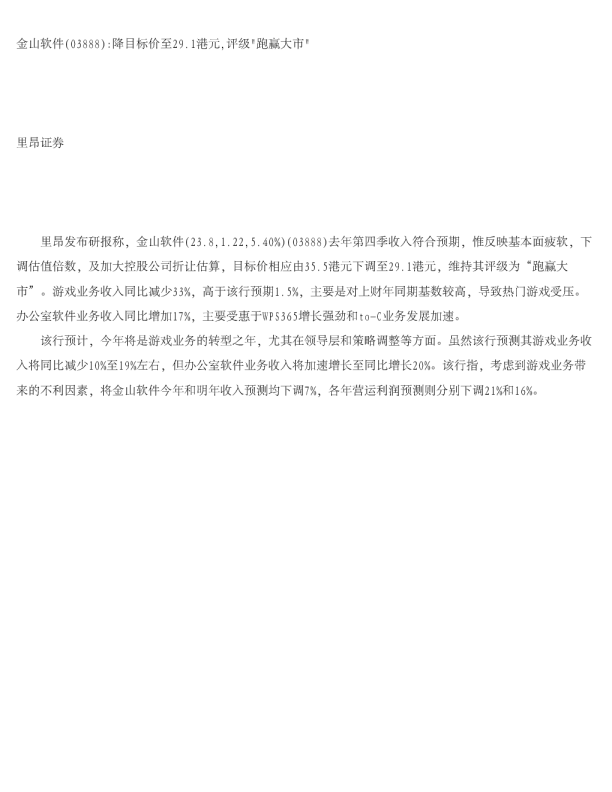 金山软件(03888):降目标价至29.1港元,评级"跑赢大市"

里昂证券

里昂发布研报称，金山软件(23.8,1.22,5.40%)(03888)去年第四季收入符合预期，惟反映基本面疲软，下调估值倍数，及加大控股公司折让估算，目标价相应由35.5港元下调至29.1港元，维持其评级为“跑赢大市”。游戏业务收入同比减少33%，高于该行预期1.5%，主要是对上财年同期基数较高，导致热门游戏受压。办公室软件业务收入同比增加17%，主要受惠于WPS365增长强劲和to-C业务发展加速。

该行预计，今年将是游戏业务的转型之年，尤其在领导层和策略调整等方面。虽然该行预测其游戏业务收入将同比减少10%至19%左右，但办公室软件业务收入将加速增长至同比增长20%。该行指，考虑到游戏业务带来的不利因素，将金山软件今年和明年收入预测均下调7%，各年营运利润预测则分别下调21%和16%。